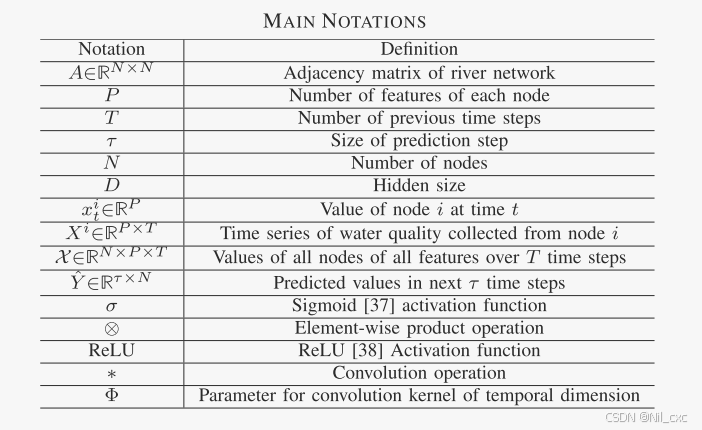 MAIN NOTATIONS

| Notation | Definition |
|---|---|
| $A \in \mathbb{R}^{N \times N}$ | Adjacency matrix of river network |
| $P$ | Number of features of each node |
| $T$ | Number of previous time steps |
| $\tau$ | Size of prediction step |
| $N$ | Number of nodes |
| $D$ | Hidden size |
| $x_t^i \in \mathbb{R}^P$ | Value of node $i$ at time $t$ |
| $X^i \in \mathbb{R}^{P \times T}$ | Time series of water quality collected from node $i$ |
| $\mathcal{X} \in \mathbb{R}^{N \times P \times T}$ | Values of all nodes of all features over $T$ time steps |
| $\hat{Y} \in \mathbb{R}^{\tau \times N}$ | Predicted values in next $\tau$ time steps |
| $\sigma$ | Sigmoid [37] activation function |
| $\otimes$ | Element-wise product operation |
| ReLU | ReLU [38] Activation function |
| $*$ | Convolution operation |
| $\Phi$ | Parameter for convolution kernel of temporal dimension |

CSDN @Nil_cxc